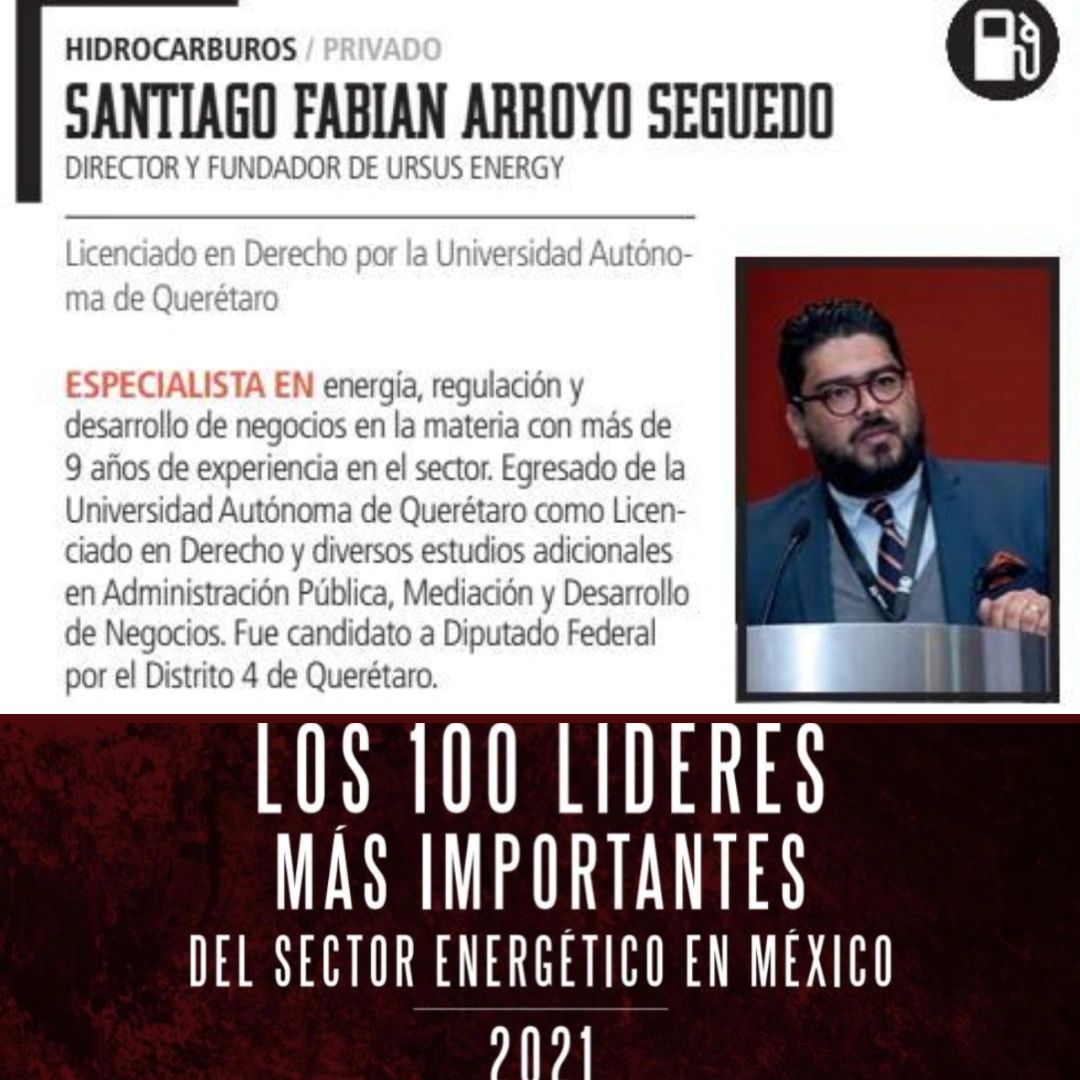 HIDROCARBUROS / PRIVADO

SANTIAGO FABIAN ARROYO SEGUEDO

DIRECTOR Y FUNDADOR DE URSUS ENERGY

Licenciado en Derecho por la Universidad Autónoma de Querétaro

ESPECIALISTA EN energía, regulación y desarrollo de negocios en la materia con más de 9 años de experiencia en el sector. Egresado de la Universidad Autónoma de Querétaro como Licenciado en Derecho y diversos estudios adicionales en Administración Pública, Mediación y Desarrollo de Negocios. Fue candidato a Diputado Federal por el Distrito 4 de Querétaro.

LOS 100 LIDERES
MÁS IMPORTANTES
DEL SECTOR ENERGÉTICO EN MÉXICO
2021